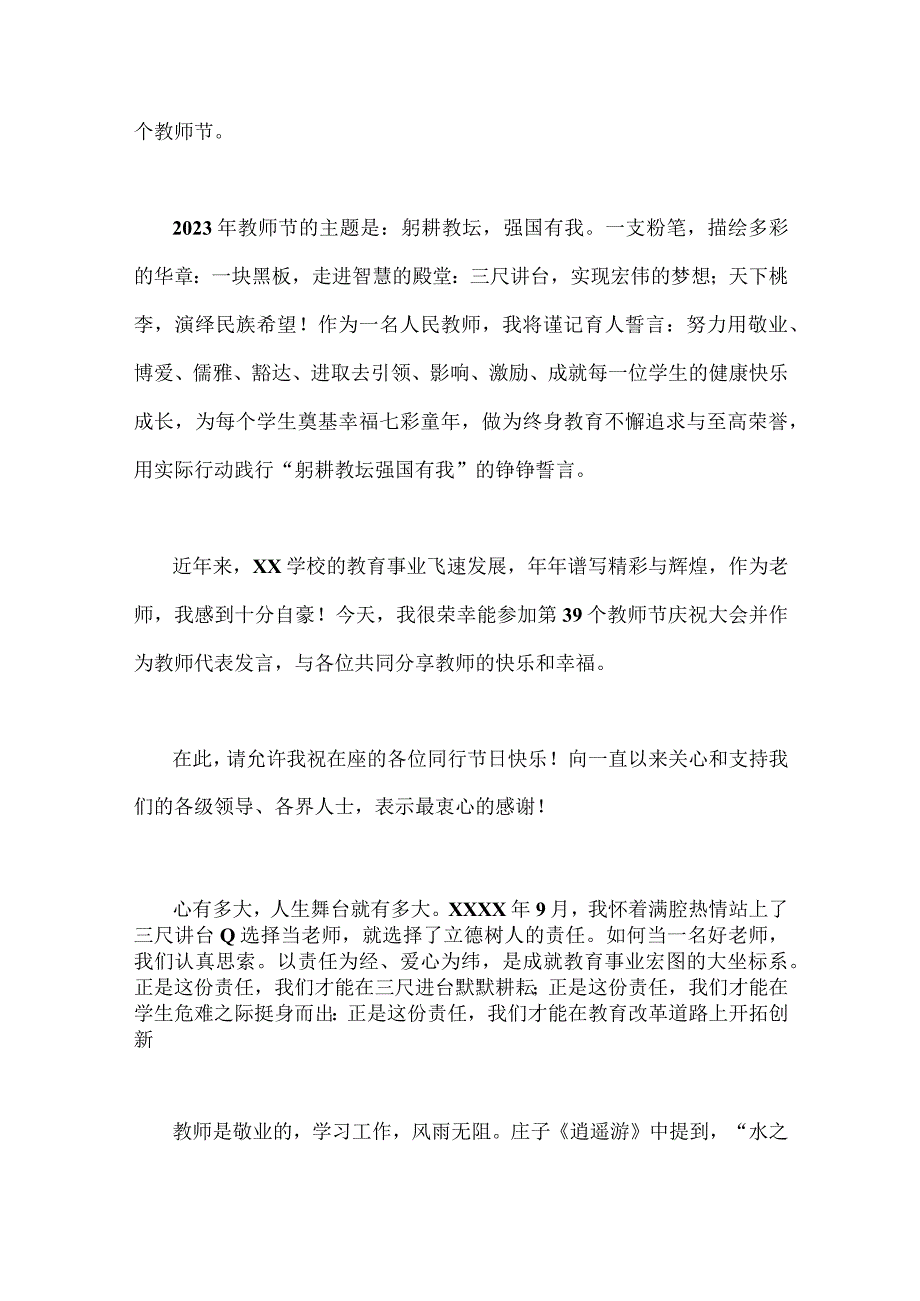 个教师节。

2023年教师节的主题是：躬耕教坛，强国有我。一支粉笔，描绘多彩的华章：一块黑板，走进智慧的殿堂：三尺讲台，实现宏伟的梦想；天下桃李，演绎民族希望！作为一名人民教师，我将谨记育人誓言：努力用敬业、博爱、儒雅、豁达、进取去引领、影响、激励、成就每一位学生的健康快乐成长，为每个学生奠基幸福七彩童年，做为终身教育不懈追求与至高荣誉，用实际行动践行“躬耕教坛强国有我”的铮铮誓言。

近年来，XX学校的教育事业飞速发展，年年谱写精彩与辉煌，作为老师，我感到十分自豪！今天，我很荣幸能参加第39个教师节庆祝大会并作为教师代表发言，与各位共同分享教师的快乐和幸福。

在此，请允许我祝在座的各位同行节日快乐！向一直以来关心和支持我们的各级领导、各界人士，表示最衷心的感谢！

心有多大，人生舞台就有多大。XXXX年9月，我怀着满腔热情站上了三尺讲台Q选择当老师，就选择了立德树人的责任。如何当一名好老师，我们认真思索。以责任为经、爱心为纬，是成就教育事业宏图的大坐标系。正是这份责任，我们才能在三尺进台默默耕耘;正是这份责任，我们才能在学生危难之际挺身而出:正是这份责任，我们才能在教育改革道路上开拓创新

教师是敬业的，学习工作，风雨无阻。庄子《逍遥游》中提到，“水之